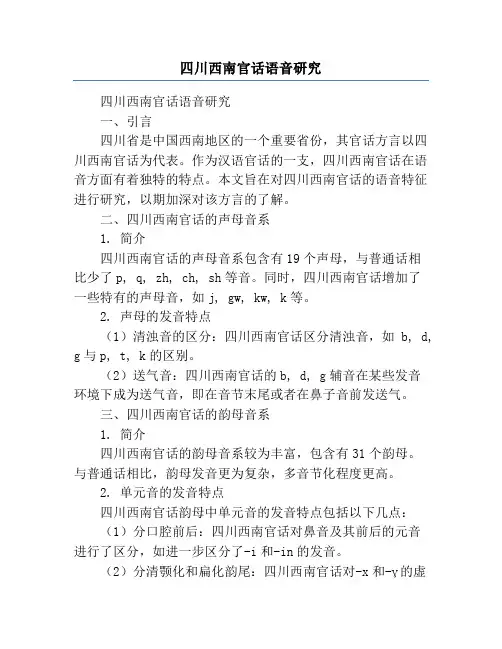 四川西南官话语音研究

四川西南官话语音研究

一、引言

四川省是中国西南地区的一个重要省份，其官话方言以四川西南官话为代表。作为汉语官话的一支，四川西南官话在语音方面有着独特的特点。本文旨在对四川西南官话的语音特征进行研究，以期加深对该方言的了解。

二、四川西南官话的声母音系

1. 简介

四川西南官话的声母音系包含有 19 个声母，与普通话相比少了 p, q, zh, ch, sh 等音。同时，四川西南官话增加了一些特有的声母音，如 j, gw, kw, k 等。

2. 声母的发音特点

（1）清浊音的区分：四川西南官话区分清浊音，如 b, d, g 与 p, t, k 的区别。

（2）送气音：四川西南官话的 b, d, g 辅音在某些发音环境下成为送气音，即在音节末尾或者在鼻子音前发送气。

三、四川西南官话的韵母音系

1. 简介

四川西南官话的韵母音系较为丰富，包含有 31 个韵母。与普通话相比，韵母发音更为复杂，多音节化程度更高。

2. 单元音的发音特点

四川西南官话韵母中单元音的发音特点包括以下几点：

（1）分口腔前后：四川西南官话对鼻音及其前后的元音进行了区分，如进一步区分了-i 和-in 的发音。

（2）分清颚化和扁化韵尾：四川西南官话对-x 和-γ 的虚